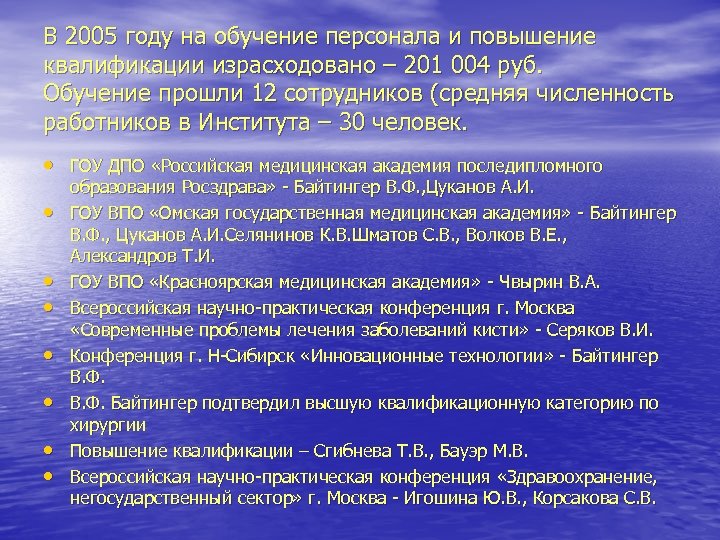 В 2005 году на обучение персонала и повышение квалификации израсходовано – 201 004 руб. Обучение прошли 12 сотрудников (средняя численность работников в Института – 30 человек.

• ГОУ ДПО «Российская медицинская академия последипломного образования Росздрава» - Байтингер В.Ф.,Цуканов А.И.
• ГОУ ВПО «Омская государственная медицинская академия» - Байтингер В.Ф., Цуканов А.И.Селянинов К.В.Шматов С.В., Волков В.Е., Александров Т.И.
• ГОУ ВПО «Красноярская медицинская академия» - Чвырин В.А.
• Всероссийская научно-практическая конференция г. Москва «Современные проблемы лечения заболеваний кисти» - Серяков В.И.
• Конференция г. Н-Сибирск «Инновационные технологии» - Байтингер В.Ф.
• В.Ф. Байтингер подтвердил высшую квалификационную категорию по хирургии
• Повышение квалификации – Сгибнева Т.В., Бауэр М.В.
• Всероссийская научно-практическая конференция «Здравоохранение, негосударственный сектор» г. Москва - Игошина Ю.В., Корсакова С.В.